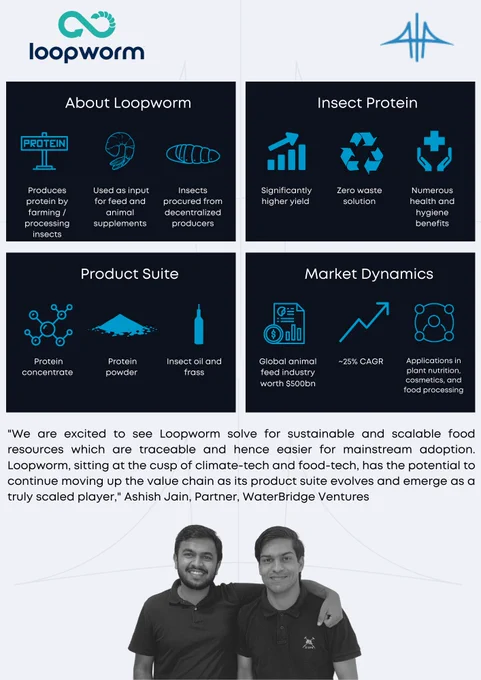 loopworm

About Loopworm

PROTEIN

Produces protein by farming / processing insects

Used as input for feed and animal supplements

Insects procured from decentralized producers

Insect Protein

Significantly higher yield

Zero waste solution

Numerous health and hygiene benefits

Product Suite

Protein concentrate

Protein powder

Insect oil and frass

Market Dynamics

Global animal feed industry worth $500bn

~25% CAGR

Applications in plant nutrition, cosmetics, and food processing

"We are excited to see Loopworm solve for sustainable and scalable food resources which are traceable and hence easier for mainstream adoption. Loopworm, sitting at the cusp of climate-tech and food-tech, has the potential to continue moving up the value chain as its product suite evolves and emerge as a truly scaled player," Ashish Jain, Partner, WaterBridge Ventures